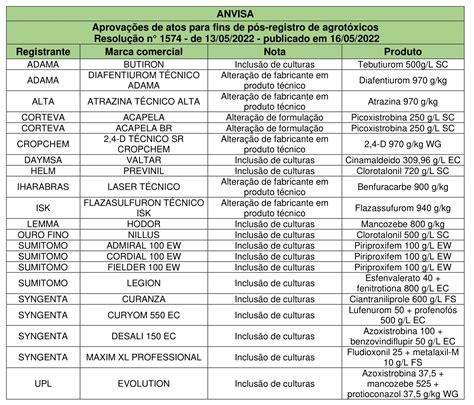 ANVISA

Aprovações de atos para fins de pós-registro de agrotóxicos
Resolução n° 1574 - de 13/05/2022 - publicado em 16/05/2022

| Registrante | Marca comercial | Nota | Produto |
|---|---|---|---|
| ADAMA | BUTIRON | Inclusão de culturas | Tebutiurom 500g/L SC |
| ADAMA | DIAFENTIUROM TÉCNICO ADAMA | Alteração de fabricante em produto técnico | Diafentiurom 970 g/kg |
| ALTA | ATRAZINA TÉCNICO ALTA | Alteração de fabricante em produto técnico | Atrazina 970 g/kg |
| CORTEVA | ACAPELA | Alteração de formulação | Picoxistrobina 250 g/L SC |
| CORTEVA | ACAPELA BR | Alteração de formulação | Picoxistrobina 250 g/L SC |
| CROPCHEM | 2,4-D TÉCNICO SR CROPCHEM | Alteração de fabricante em produto técnico | 2,4-D 970 g/kg WG |
| DAYMSA | VALTAR | Inclusão de culturas | Cinamaldeido 309,96 g/L EC |
| HELM | PREVINIL | Inclusão de culturas | Clorotalonil 720 g/L SC |
| IHARABRAS | LASER TÉCNICO | Alteração de fabricante em produto técnico | Benfuracarbe 900 g/kg |
| ISK | FLAZASULFURON TÉCNICO ISK | Alteração de fabricante em produto técnico | Flazassufurom 940 g/kg |
| LEMMA | HODOR | Inclusão de culturas | Mancozebe 800 g/kg |
| OURO FINO | NILLUS | Inclusão de culturas | Clorotalonil 500 g/L SC |
| SUMITOMO | ADMIRAL 100 EW | Inclusão de culturas | Piriproxifem 100 g/L EW |
| SUMITOMO | CORDIAL 100 EW | Inclusão de culturas | Piriproxifem 100 g/L EW |
| SUMITOMO | FIELDER 100 EW | Inclusão de culturas | Piriproxifem 100 g/L EW |
| SUMITOMO | LEGION | Inclusão de culturas | Esfenvalerato 40 + fenitrotiona 800 g/L EC |
| SYNGENTA | CURANZA | Inclusão de culturas | Ciantraniliprole 600 g/L FS |
| SYNGENTA | CURYOM 550 EC | Inclusão de culturas | Lufenurom 50 + profenofós 500 g/L EC |
| SYNGENTA | DESALI 150 EC | Inclusão de culturas | Azoxistrobina 100 + benzovindiflupir 50 g/L EC |
| SYNGENTA | MAXIM XL PROFESSIONAL | Inclusão de culturas | Fludioxonil 25 + metalaxil-M 10 g/L FS |
| UPL | EVOLUTION | Inclusão de culturas | Azoxistrobina 37,5 + mancozebe 525 + protioconazol 37,5 g/kg WG |